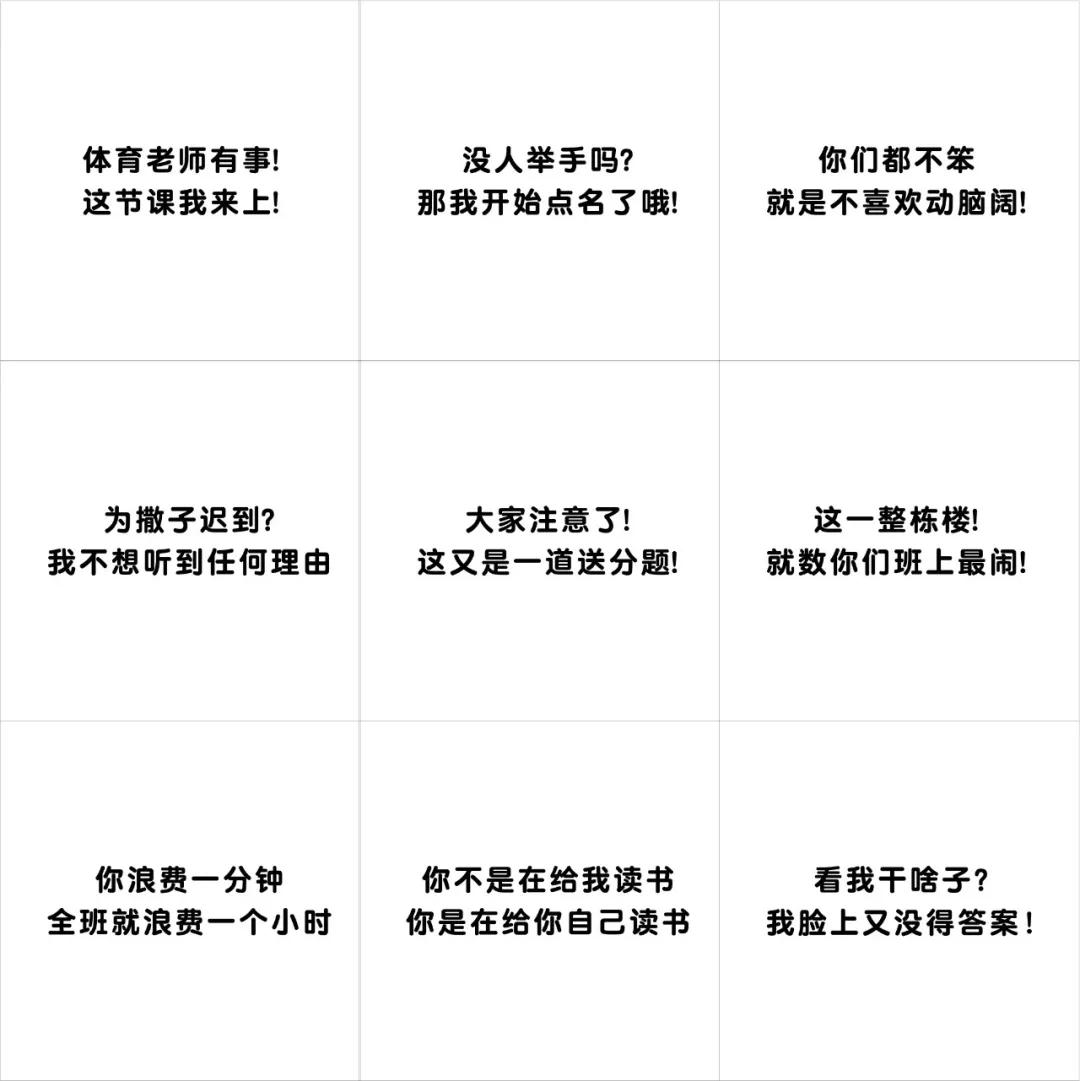 体育老师有事!
这节课我来上!

没人举手吗?
那我开始点名了哦!

你们都不笨
就是不喜欢动脑阔!

为撒子迟到?
我不想听到任何理由

大家注意了!
这又是一道送分题!

这一整栋楼!
就数你们班上最闹!

你浪费一分钟
全班就浪费一个小时

你不是在给我读书
你是在给你自己读书

看我干啥子?
我脸上又没得答案!